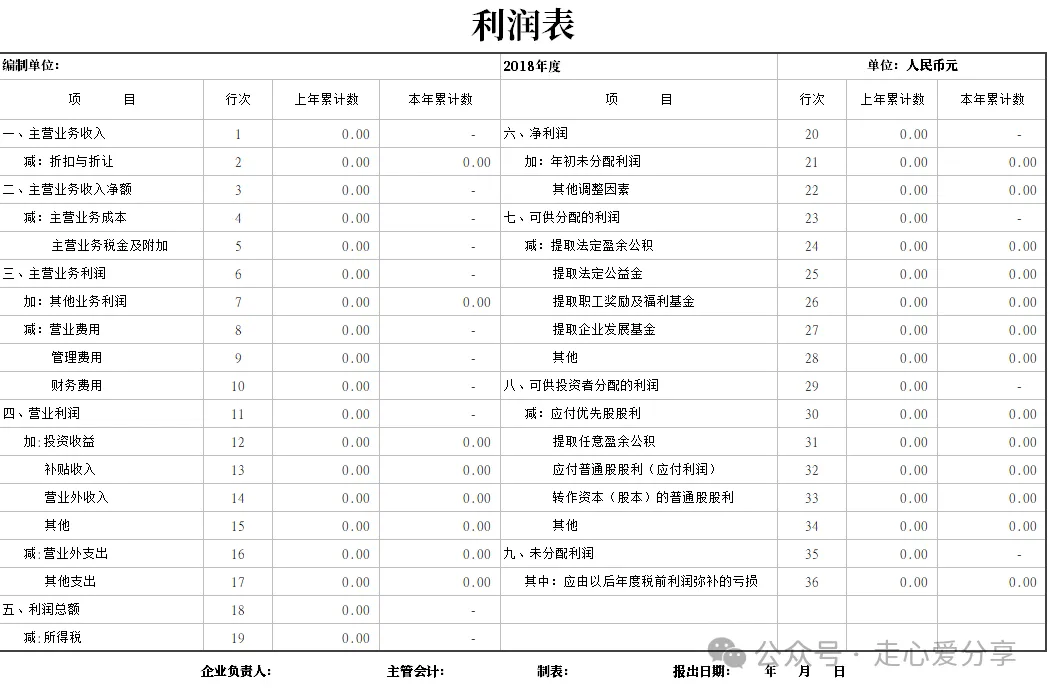 利润表

编制单位: 2018年度 单位：人民币元

| 项　　目 | 行次 | 上年累计数 | 本年累计数 | 项　　目 | 行次 | 上年累计数 | 本年累计数 |
|---|---|---|---|---|---|---|---|
| 一、主营业务收入 | 1 | 0.00 | - | 六、净利润 | 20 | 0.00 | - |
| 减：折扣与折让 | 2 | 0.00 | 0.00 | 加：年初未分配利润 | 21 | 0.00 | 0.00 |
| 二、主营业务收入净额 | 3 | 0.00 | - | 其他调整因素 | 22 | 0.00 | 0.00 |
| 减：主营业务成本 | 4 | 0.00 | - | 七、可供分配的利润 | 23 | 0.00 | - |
| 主营业务税金及附加 | 5 | 0.00 | - | 减：提取法定盈余公积 | 24 | 0.00 | 0.00 |
| 三、主营业务利润 | 6 | 0.00 | - | 提取法定公益金 | 25 | 0.00 | 0.00 |
| 加：其他业务利润 | 7 | 0.00 | 0.00 | 提取职工奖励及福利基金 | 26 | 0.00 | 0.00 |
| 减：营业费用 | 8 | 0.00 | - | 提取企业发展基金 | 27 | 0.00 | 0.00 |
| 管理费用 | 9 | 0.00 | - | 其他 | 28 | 0.00 | 0.00 |
| 财务费用 | 10 | 0.00 | - | 八、可供投资者分配的利润 | 29 | 0.00 | - |
| 四、营业利润 | 11 | 0.00 | - | 减：应付优先股股利 | 30 | 0.00 | 0.00 |
| 加:投资收益 | 12 | 0.00 | 0.00 | 提取任意盈余公积 | 31 | 0.00 | 0.00 |
| 补贴收入 | 13 | 0.00 | 0.00 | 应付普通股股利（应付利润） | 32 | 0.00 | 0.00 |
| 营业外收入 | 14 | 0.00 | 0.00 | 转作资本（股本）的普通股股利 | 33 | 0.00 | 0.00 |
| 其他 | 15 | 0.00 | 0.00 | 其他 | 34 | 0.00 | 0.00 |
| 减:营业外支出 | 16 | 0.00 | 0.00 | 九、未分配利润 | 35 | 0.00 | - |
| 其他支出 | 17 | 0.00 | 0.00 | 其中：应由以后年度税前利润弥补的亏损 | 36 | 0.00 | 0.00 |
| 五、利润总额 | 18 | 0.00 | - | | | | |
| 减:所得税 | 19 | 0.00 | - | | | | |

企业负责人: 主管会计: 制表: 报出日期: 年 月 日

公众号 · 走心爱分享